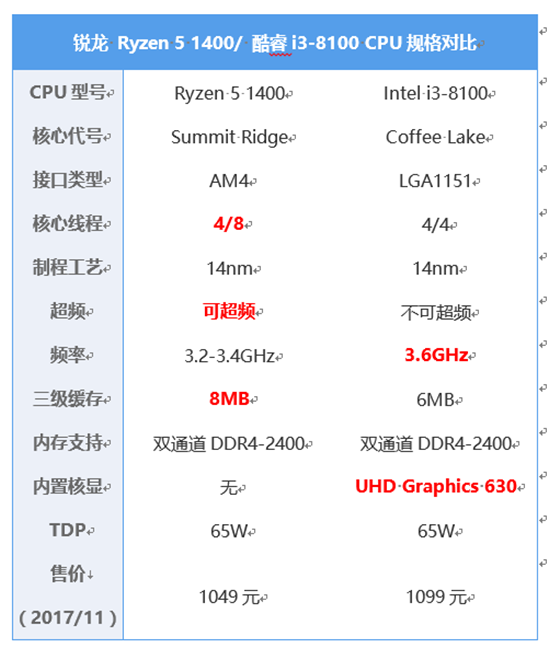 锐龙 Ryzen 5 1400/ 酷睿 i3-8100 CPU 规格对比

| CPU 型号 | Ryzen 5 1400 | Intel i3-8100 |
|---|---|---|
| 核心代号 | Summit Ridge | Coffee Lake |
| 接口类型 | AM4 | LGA1151 |
| 核心线程 | 4/8 | 4/4 |
| 制程工艺 | 14nm | 14nm |
| 超频 | 可超频 | 不可超频 |
| 频率 | 3.2-3.4GHz | 3.6GHz |
| 三级缓存 | 8MB | 6MB |
| 内存支持 | 双通道 DDR4-2400 | 双通道 DDR4-2400 |
| 内置核显 | 无 | UHD Graphics 630 |
| TDP | 65W | 65W |
| 售价 (2017/11) | 1049 元 | 1099 元 |